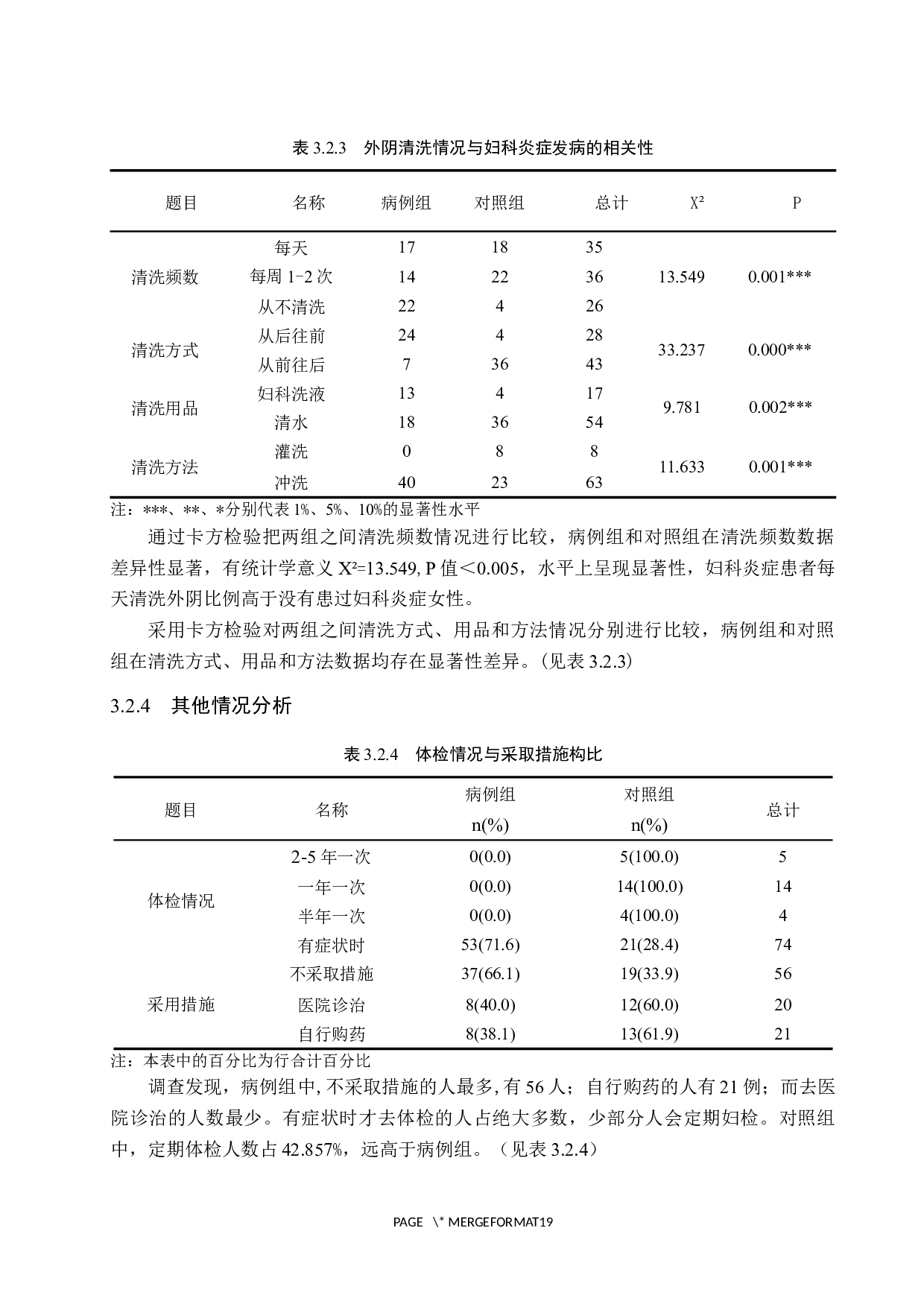 表 3.2.3　外阴清洗情况与妇科炎症发病的相关性

| 题目 | 名称 | 病例组 | 对照组 | 总计 | X² | P |
|---|---|---|---|---|---|---|
| 清洗频数 | 每天 | 17 | 18 | 35 | 13.549 | 0.001*** |
| | 每周 1-2 次 | 14 | 22 | 36 | | |
| | 从不清洗 | 22 | 4 | 26 | | |
| 清洗方式 | 从后往前 | 24 | 4 | 28 | 33.237 | 0.000*** |
| | 从前往后 | 7 | 36 | 43 | | |
| 清洗用品 | 妇科洗液 | 13 | 4 | 17 | 9.781 | 0.002*** |
| | 清水 | 18 | 36 | 54 | | |
| 清洗方法 | 灌洗 | 0 | 8 | 8 | 11.633 | 0.001*** |
| | 冲洗 | 40 | 23 | 63 | | |

注：***、**、*分别代表 1%、5%、10%的显著性水平

通过卡方检验把两组之间清洗频数情况进行比较，病例组和对照组在清洗频数数据差异性显著，有统计学意义 X²=13.549, P 值＜0.005，水平上呈现显著性，妇科炎症患者每天清洗外阴比例高于没有患过妇科炎症女性。

采用卡方检验对两组之间清洗方式、用品和方法情况分别进行比较，病例组和对照组在清洗方式、用品和方法数据均存在显著性差异。(见表 3.2.3)

3.2.4　其他情况分析

表 3.2.4　体检情况与采取措施构比

| 题目 | 名称 | 病例组 n(%) | 对照组 n(%) | 总计 |
|---|---|---|---|---|
| 体检情况 | 2-5 年一次 | 0(0.0) | 5(100.0) | 5 |
| | 一年一次 | 0(0.0) | 14(100.0) | 14 |
| | 半年一次 | 0(0.0) | 4(100.0) | 4 |
| | 有症状时 | 53(71.6) | 21(28.4) | 74 |
| 采用措施 | 不采取措施 | 37(66.1) | 19(33.9) | 56 |
| | 医院诊治 | 8(40.0) | 12(60.0) | 20 |
| | 自行购药 | 8(38.1) | 13(61.9) | 21 |

注：本表中的百分比为行合计百分比

调查发现，病例组中, 不采取措施的人最多, 有 56 人；自行购药的人有 21 例；而去医院诊治的人数最少。有症状时才去体检的人占绝大多数，少部分人会定期妇检。对照组中，定期体检人数占 42.857%，远高于病例组。（见表 3.2.4）

PAGE \* MERGEFORMAT19